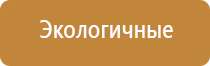 Экологичные